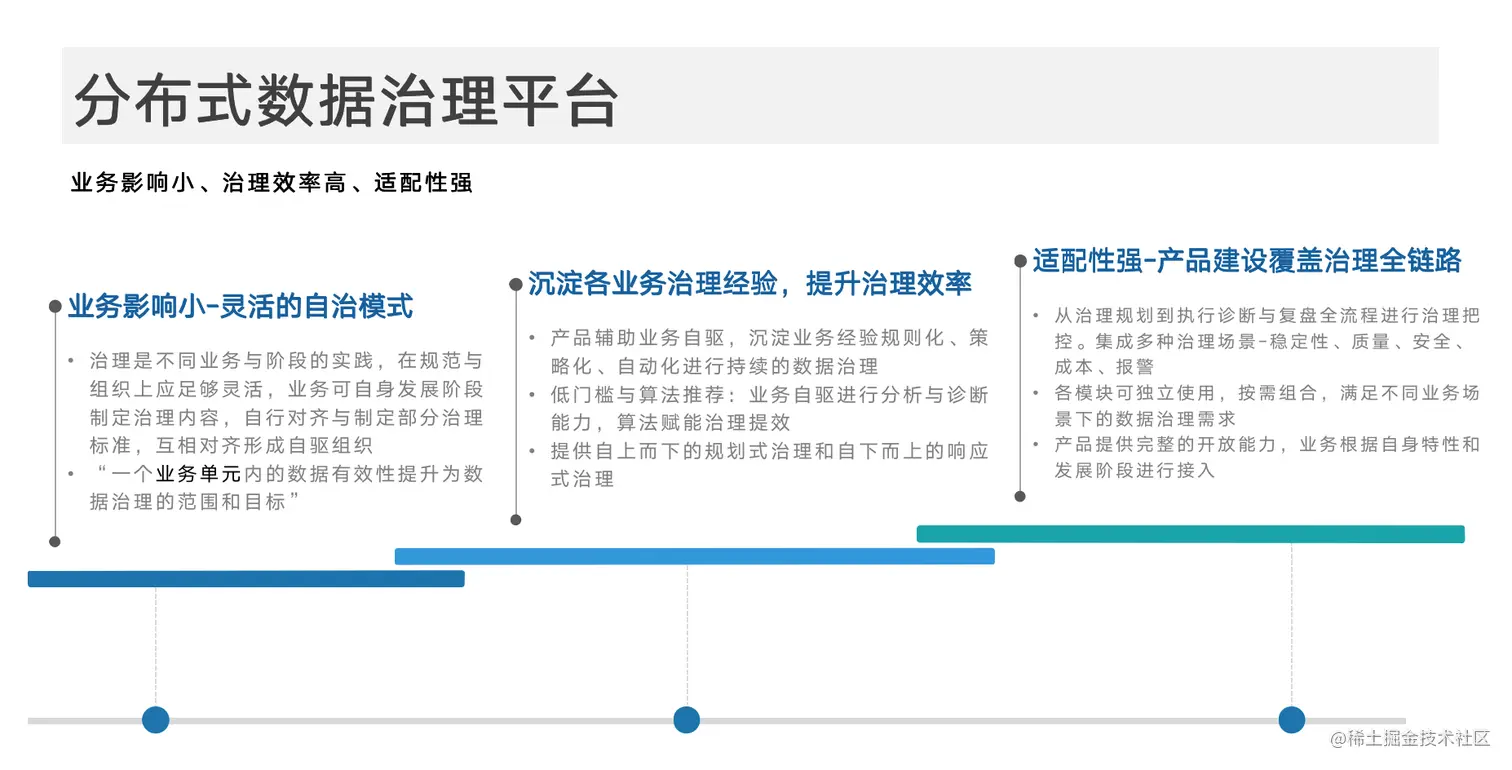 分布式数据治理平台

业务影响小、治理效率高、适配性强

业务影响小-灵活的自治模式

• 治理是不同业务与阶段的实践，在规范与组织上应足够灵活，业务可自身发展阶段制定治理内容，自行对齐与制定部分治理标准，互相对齐形成自驱组织
• “一个业务单元内的数据有效性提升为数据治理的范围和目标”

沉淀各业务治理经验，提升治理效率

• 产品辅助业务自驱，沉淀业务经验规则化、策略化、自动化进行持续的数据治理
• 低门槛与算法推荐：业务自驱进行分析与诊断能力，算法赋能治理提效
• 提供自上而下的规划式治理和自下而上的响应式治理

适配性强-产品建设覆盖治理全链路

• 从治理规划到执行诊断与复盘全流程进行治理把控。集成多种治理场景-稳定性、质量、安全、成本、报警
• 各模块可独立使用，按需组合，满足不同业务场景下的数据治理需求
• 产品提供完整的开放能力，业务根据自身特性和发展阶段进行接入

@稀土掘金技术社区